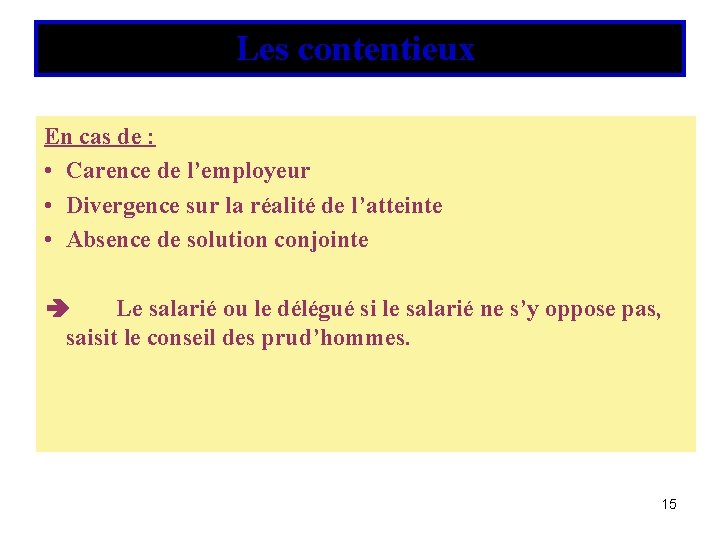 Les contentieux

En cas de :
• Carence de l’employeur
• Divergence sur la réalité de l’atteinte
• Absence de solution conjointe

➔ Le salarié ou le délégué si le salarié ne s’y oppose pas, saisit le conseil des prud’hommes.

15